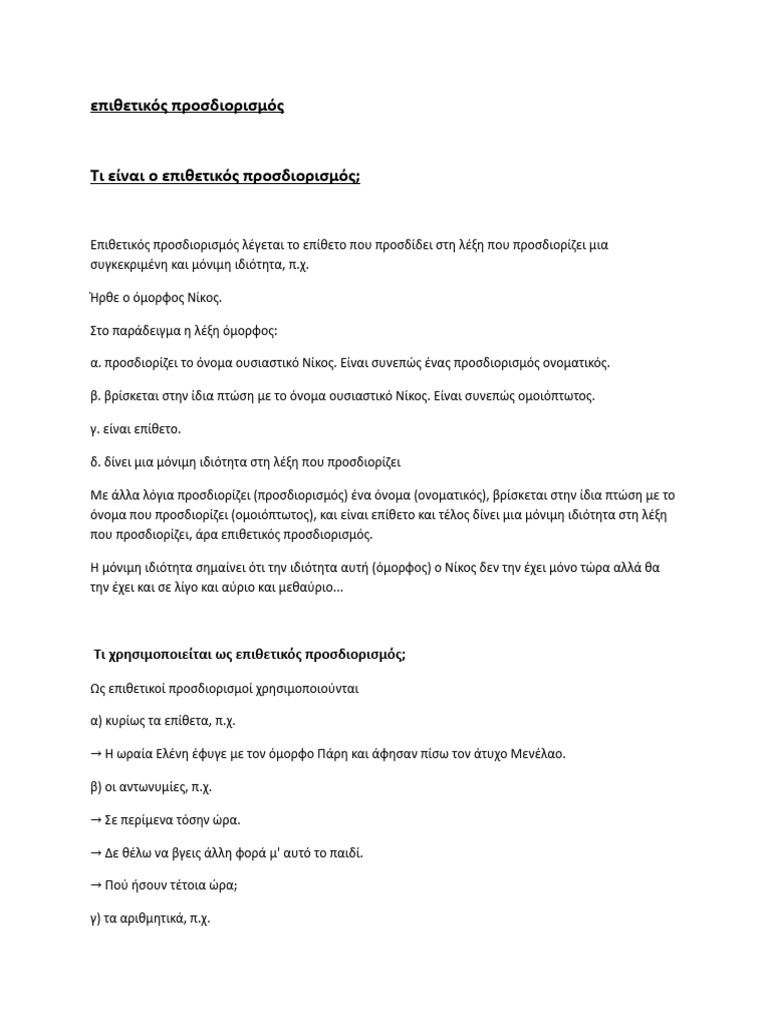 επιθετικός προσδιορισμός

Τι είναι ο επιθετικός προσδιορισμός;

Επιθετικός προσδιορισμός λέγεται το επίθετο που προσδίδει στη λέξη που προσδιορίζει μια συγκεκριμένη και μόνιμη ιδιότητα, π.χ.

Ήρθε ο όμορφος Νίκος.

Στο παράδειγμα η λέξη όμορφος:

α. προσδιορίζει το όνομα ουσιαστικό Νίκος. Είναι συνεπώς ένας προσδιορισμός ονοματικός.

β. βρίσκεται στην ίδια πτώση με το όνομα ουσιαστικό Νίκος. Είναι συνεπώς ομοιόπτωτος.

γ. είναι επίθετο.

δ. δίνει μια μόνιμη ιδιότητα στη λέξη που προσδιορίζει

Με άλλα λόγια προσδιορίζει (προσδιορισμός) ένα όνομα (ονοματικός), βρίσκεται στην ίδια πτώση με το όνομα που προσδιορίζει (ομοιόπτωτος), και είναι επίθετο και τέλος δίνει μια μόνιμη ιδιότητα στη λέξη που προσδιορίζει, άρα επιθετικός προσδιορισμός.

Η μόνιμη ιδιότητα σημαίνει ότι την ιδιότητα αυτή (όμορφος) ο Νίκος δεν την έχει μόνο τώρα αλλά θα την έχει και σε λίγο και αύριο και μεθαύριο...

Τι χρησιμοποιείται ως επιθετικός προσδιορισμός;

Ως επιθετικοί προσδιορισμοί χρησιμοποιούνται

α) κυρίως τα επίθετα, π.χ.

→ Η ωραία Ελένη έφυγε με τον όμορφο Πάρη και άφησαν πίσω τον άτυχο Μενέλαο.

β) οι αντωνυμίες, π.χ.

→ Σε περίμενα τόσην ώρα.

→ Δε θέλω να βγεις άλλη φορά μ' αυτό το παιδί.

→ Πού ήσουν τέτοια ώρα;

γ) τα αριθμητικά, π.χ.